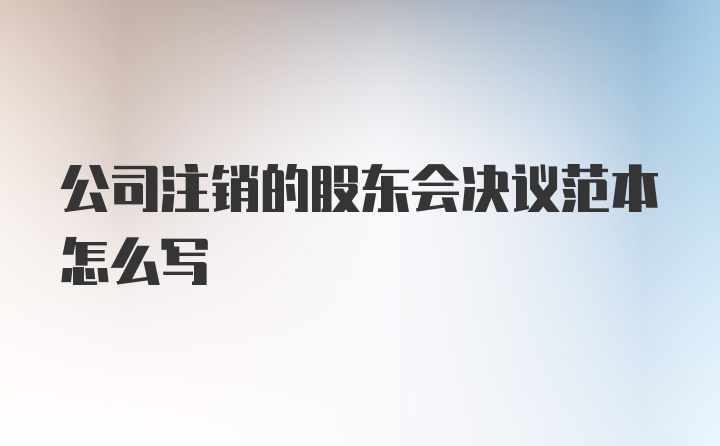 公司注销的股东会决议范本怎么写